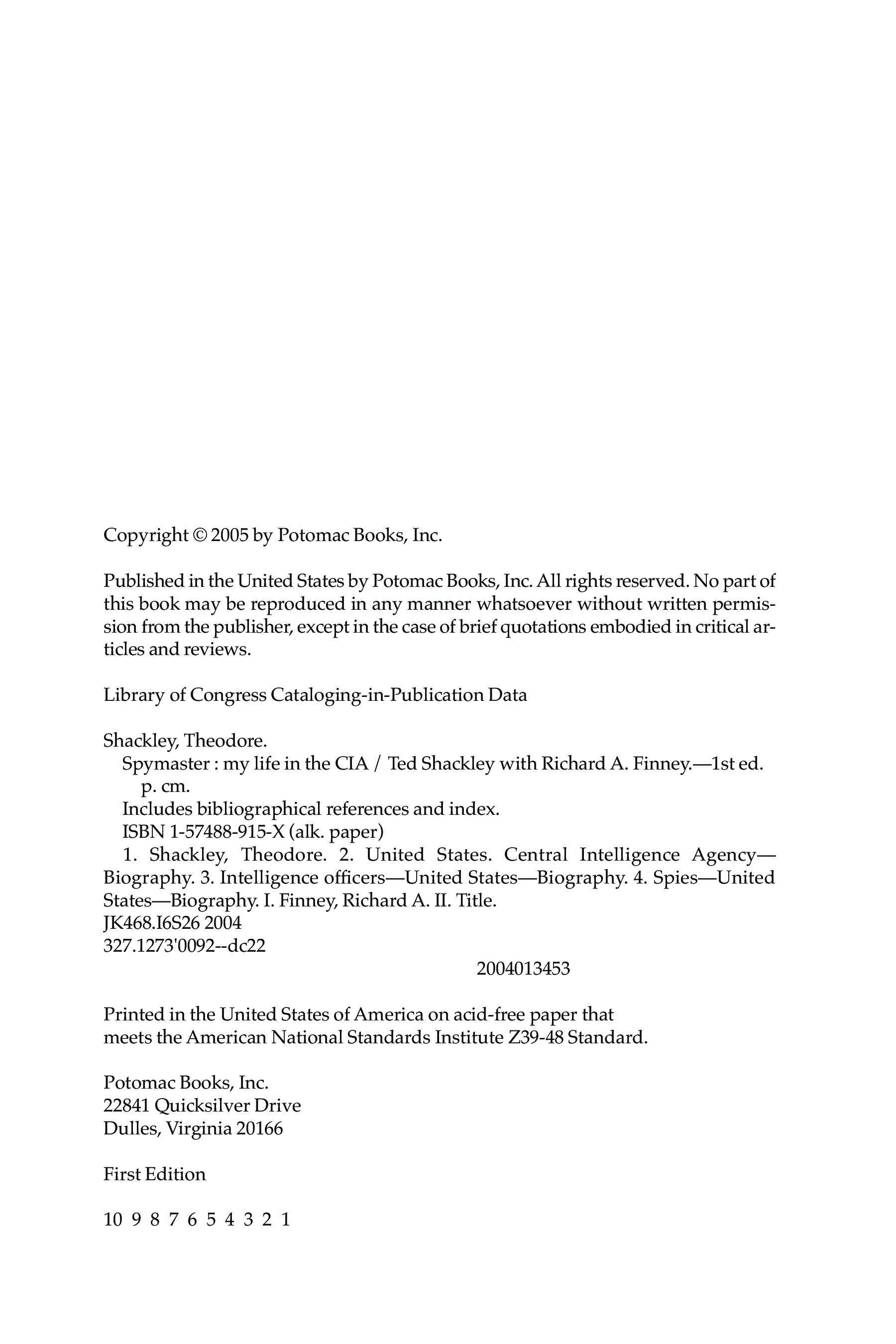 Copyright © 2005 by Potomac Books, Inc.

Published in the United States by Potomac Books, Inc. All rights reserved. No part of this book may be reproduced in any manner whatsoever without written permission from the publisher, except in the case of brief quotations embodied in critical articles and reviews.

Library of Congress Cataloging-in-Publication Data

Shackley, Theodore.
Spymaster : my life in the CIA / Ted Shackley with Richard A. Finney.—1st ed.
p. cm.
Includes bibliographical references and index.
ISBN 1-57488-915-X (alk. paper)
1. Shackley, Theodore. 2. United States. Central Intelligence Agency—Biography. 3. Intelligence officers—United States—Biography. 4. Spies—United States—Biography. I. Finney, Richard A. II. Title.
JK468.I6S26 2004
327.1273'0092--dc22
2004013453

Printed in the United States of America on acid-free paper that meets the American National Standards Institute Z39-48 Standard.

Potomac Books, Inc.
22841 Quicksilver Drive
Dulles, Virginia 20166

First Edition

10 9 8 7 6 5 4 3 2 1